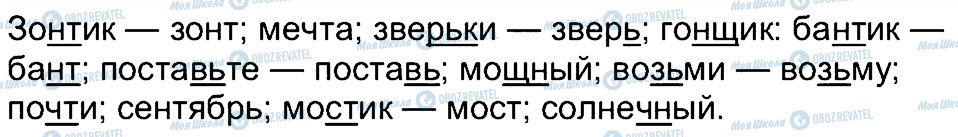 Зонтик — зонт; мечта; зверьки — зверь; гонщик: бантик — бант; поставьте — поставь; мощный; возьми — возьму; почти; сентябрь; мостик — мост; солнечный.